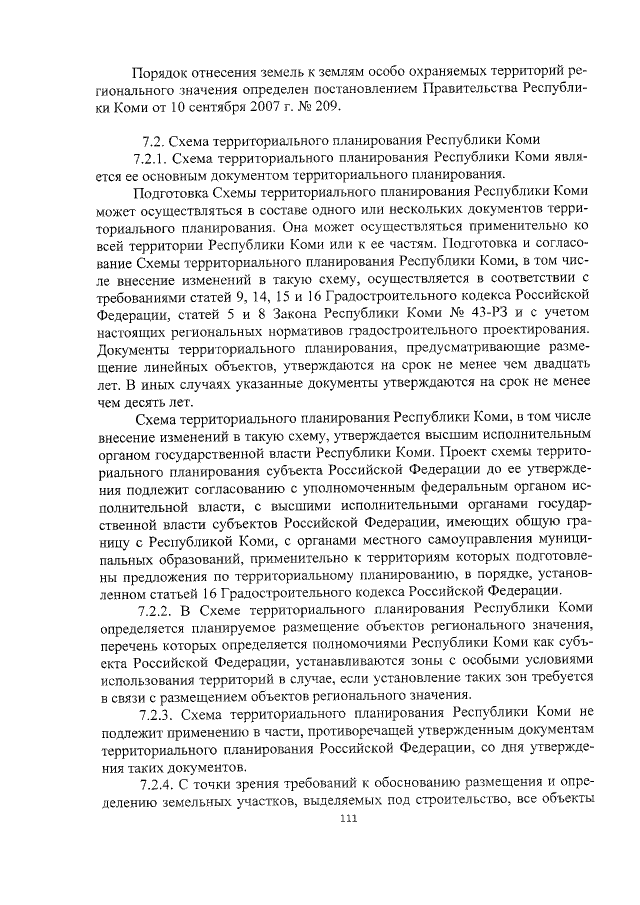 Порядок отнесения земель к землям особо охраняемых территорий регионального значения определен постановлением Правительства Республики Коми от 10 сентября 2007 г. № 209.

7.2. Схема территориального планирования Республики Коми

7.2.1. Схема территориального планирования Республики Коми является ее основным документом территориального планирования.

Подготовка Схемы территориального планирования Республики Коми может осуществляться в составе одного или нескольких документов территориального планирования. Она может осуществляться применительно ко всей территории Республики Коми или к ее частям. Подготовка и согласование Схемы территориального планирования Республики Коми, в том числе внесение изменений в такую схему, осуществляется в соответствии с требованиями статей 9, 14, 15 и 16 Градостроительного кодекса Российской Федерации, статей 5 и 8 Закона Республики Коми № 43-РЗ и с учетом настоящих региональных нормативов градостроительного проектирования. Документы территориального планирования, предусматривающие размещение линейных объектов, утверждаются на срок не менее чем двадцать лет. В иных случаях указанные документы утверждаются на срок не менее чем десять лет.

Схема территориального планирования Республики Коми, в том числе внесение изменений в такую схему, утверждается высшим исполнительным органом государственной власти Республики Коми. Проект схемы территориального планирования субъекта Российской Федерации до ее утверждения подлежит согласованию с уполномоченным федеральным органом исполнительной власти, с высшими исполнительными органами государственной власти субъектов Российской Федерации, имеющих общую границу с Республикой Коми, с органами местного самоуправления муниципальных образований, применительно к территориям которых подготовлены предложения по территориальному планированию, в порядке, установленном статьей 16 Градостроительного кодекса Российской Федерации.

7.2.2. В Схеме территориального планирования Республики Коми определяется планируемое размещение объектов регионального значения, перечень которых определяется полномочиями Республики Коми как субъекта Российской Федерации, устанавливаются зоны с особыми условиями использования территорий в случае, если установление таких зон требуется в связи с размещением объектов регионального значения.

7.2.3. Схема территориального планирования Республики Коми не подлежит применению в части, противоречащей утвержденным документам территориального планирования Российской Федерации, со дня утверждения таких документов.

7.2.4. С точки зрения требований к обоснованию размещения и определению земельных участков, выделяемых под строительство, все объекты

111